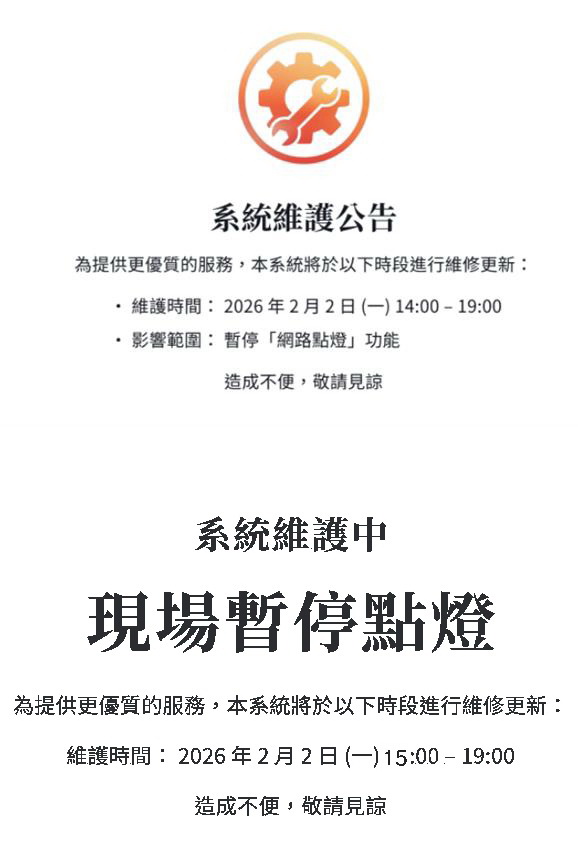 系統維護公告

為提供更優質的服務，本系統將於以下時段進行維修更新：

• 維護時間：2026年2月2日(一) 14:00 – 19:00
• 影響範圍：暫停「網路點燈」功能

造成不便，敬請見諒

系統維護中

現場暫停點燈

為提供更優質的服務，本系統將於以下時段進行維修更新：

維護時間：2026年2月2日(一)15:00 – 19:00

造成不便，敬請見諒